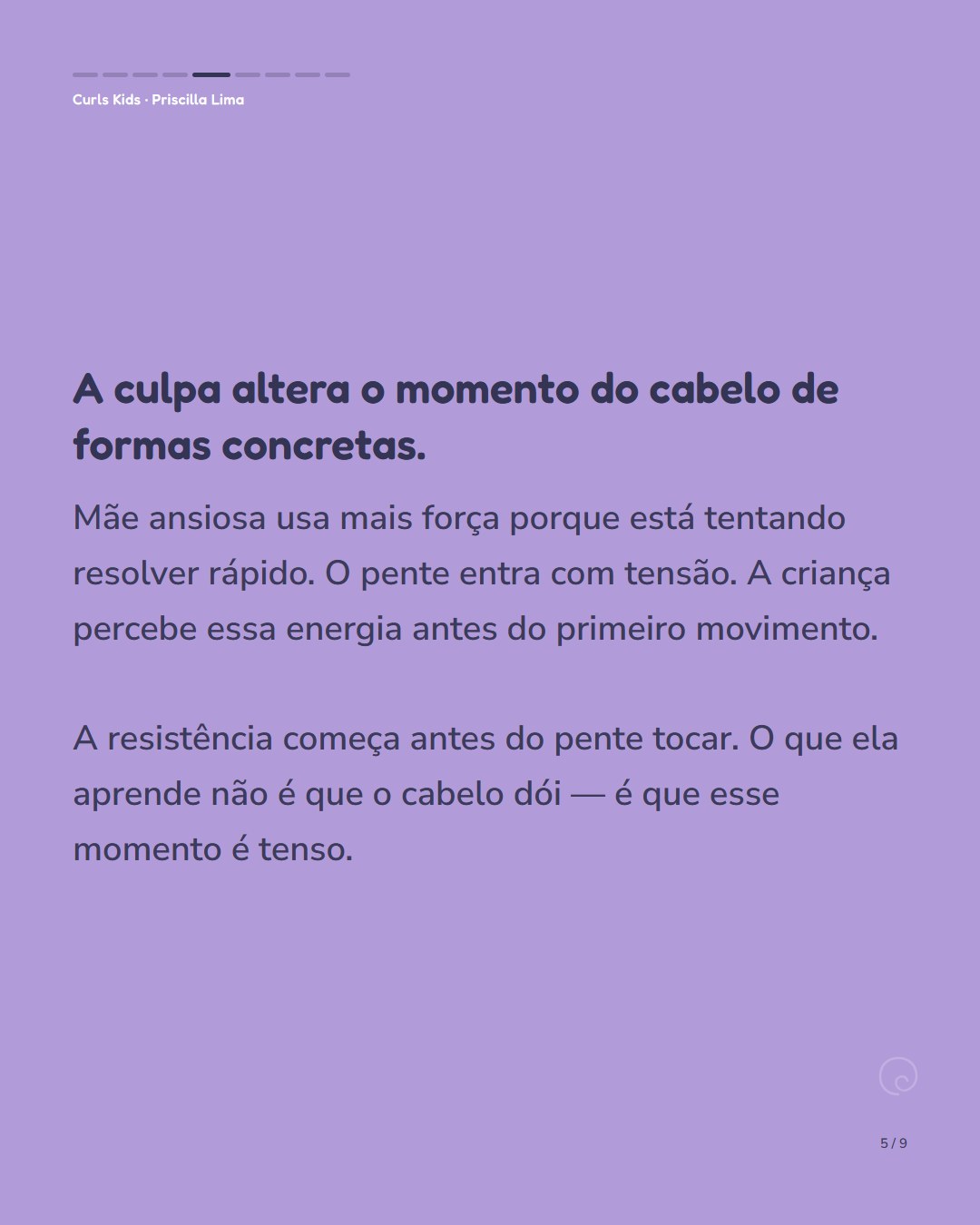 Curls Kids · Priscilla Lima

A culpa altera o momento do cabelo de formas concretas.

Mãe ansiosa usa mais força porque está tentando resolver rápido. O pente entra com tensão. A criança percebe essa energia antes do primeiro movimento.

A resistência começa antes do pente tocar. O que ela aprende não é que o cabelo dói — é que esse momento é tenso.

5 / 9